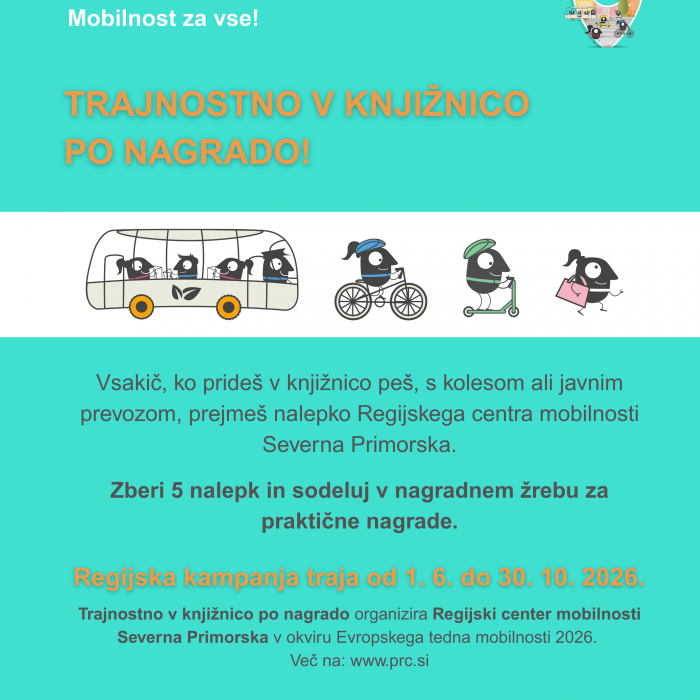 Mobilnost za vse!

TRAJNOSTNO V KNJIŽNICO PO NAGRADO!

Vsakič, ko prideš v knjižnico peš, s kolesom ali javnim prevozom, prejmeš nalepko Regijskega centra mobilnosti Severna Primorska.

Zberi 5 nalepk in sodeluj v nagradnem žrebu za praktične nagrade.

Regijska kampanja traja od 1. 6. do 30. 10. 2026.

Trajnostno v knjižnico po nagrado organizira Regijski center mobilnosti Severna Primorska v okviru Evropskega tedna mobilnosti 2026.
Več na: www.prc.si